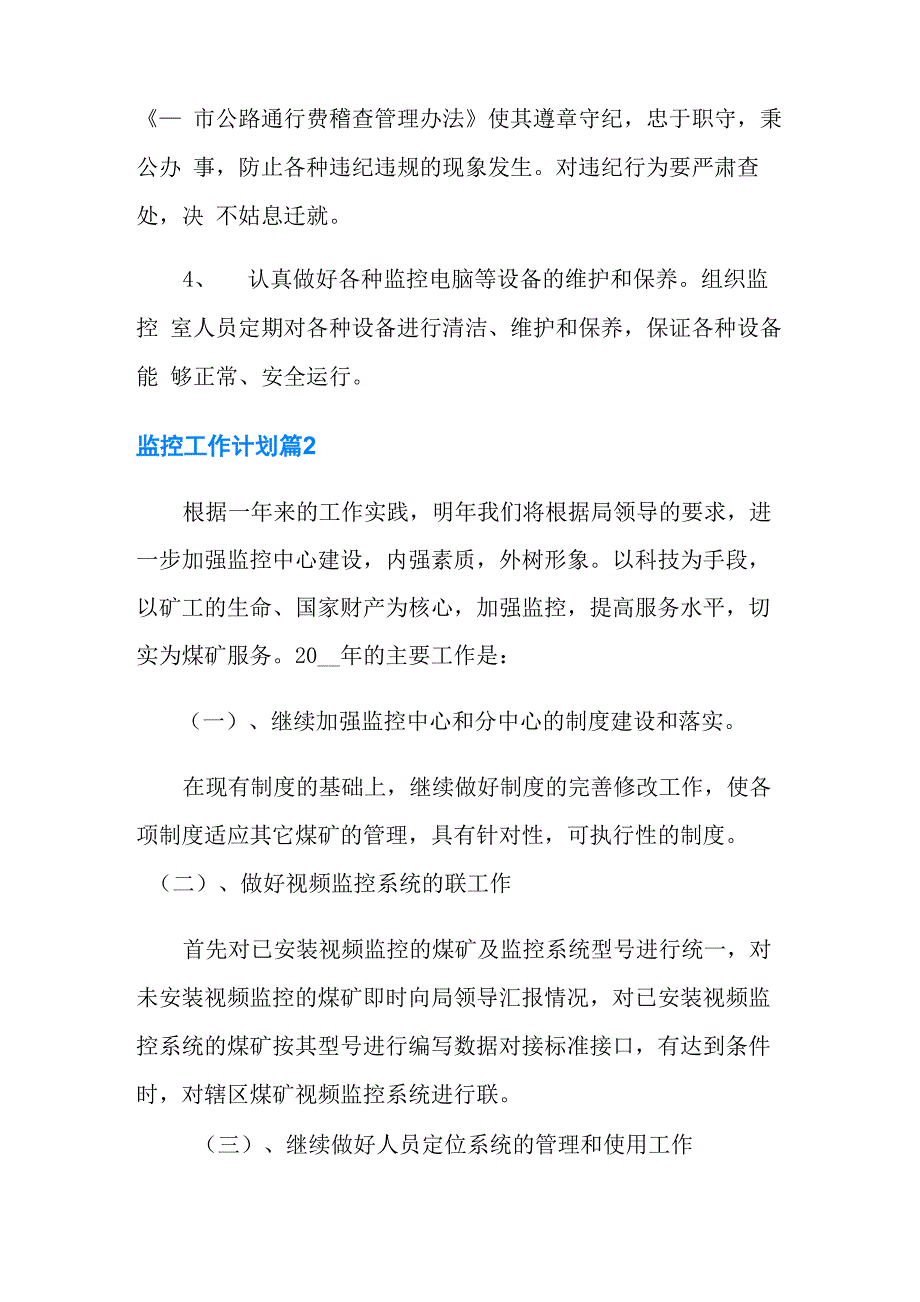 《一 市公路通行费稽查管理办法》使其遵章守纪，忠于职守，秉公办 事，防止各种违纪违规的现象发生。对违纪行为要严肃查处，决 不姑息迁就。

4、 认真做好各种监控电脑等设备的维护和保养。组织监控 室人员定期对各种设备进行清洁、维护和保养，保证各种设备能 够正常、安全运行。

监控工作计划篇2

根据一年来的工作实践，明年我们将根据局领导的要求，进一步加强监控中心建设，内强素质，外树形象。以科技为手段，以矿工的生命、国家财产为核心，加强监控，提高服务水平，切实为煤矿服务。20__年的主要工作是：

（一）、继续加强监控中心和分中心的制度建设和落实。

在现有制度的基础上，继续做好制度的完善修改工作，使各项制度适应其它煤矿的管理，具有针对性，可执行性的制度。

（二）、做好视频监控系统的联工作

首先对已安装视频监控的煤矿及监控系统型号进行统一，对未安装视频监控的煤矿即时向局领导汇报情况，对已安装视频监控系统的煤矿按其型号进行编写数据对接标准接口，有达到条件时，对辖区煤矿视频监控系统进行联。

（三）、继续做好人员定位系统的管理和使用工作